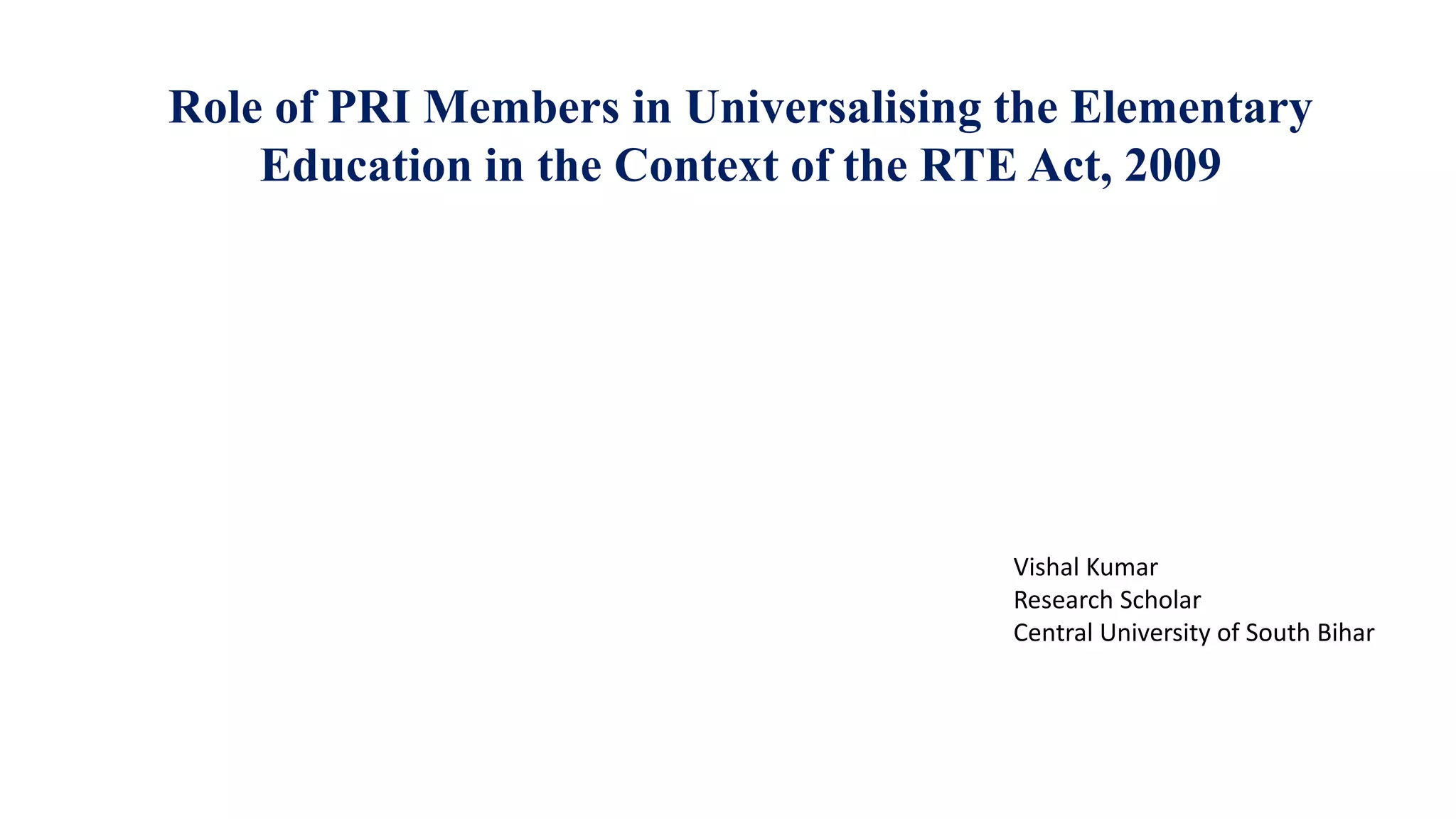 Role of PRI Members in Universalising the Elementary Education in the Context of the RTE Act, 2009

Vishal Kumar
Research Scholar
Central University of South Bihar